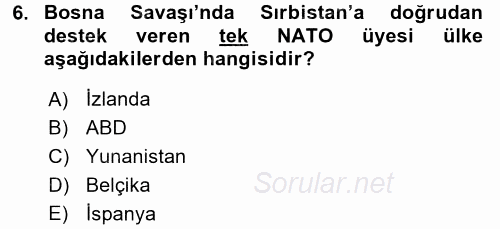 6. Bosna Savaşı'nda Sırbistan'a doğrudan destek veren tek NATO üyesi ülke aşağıdakilerden hangisidir?

A) İzlanda
B) ABD
C) Yunanistan
D) Belçika
E) İspanya

Sorular.net